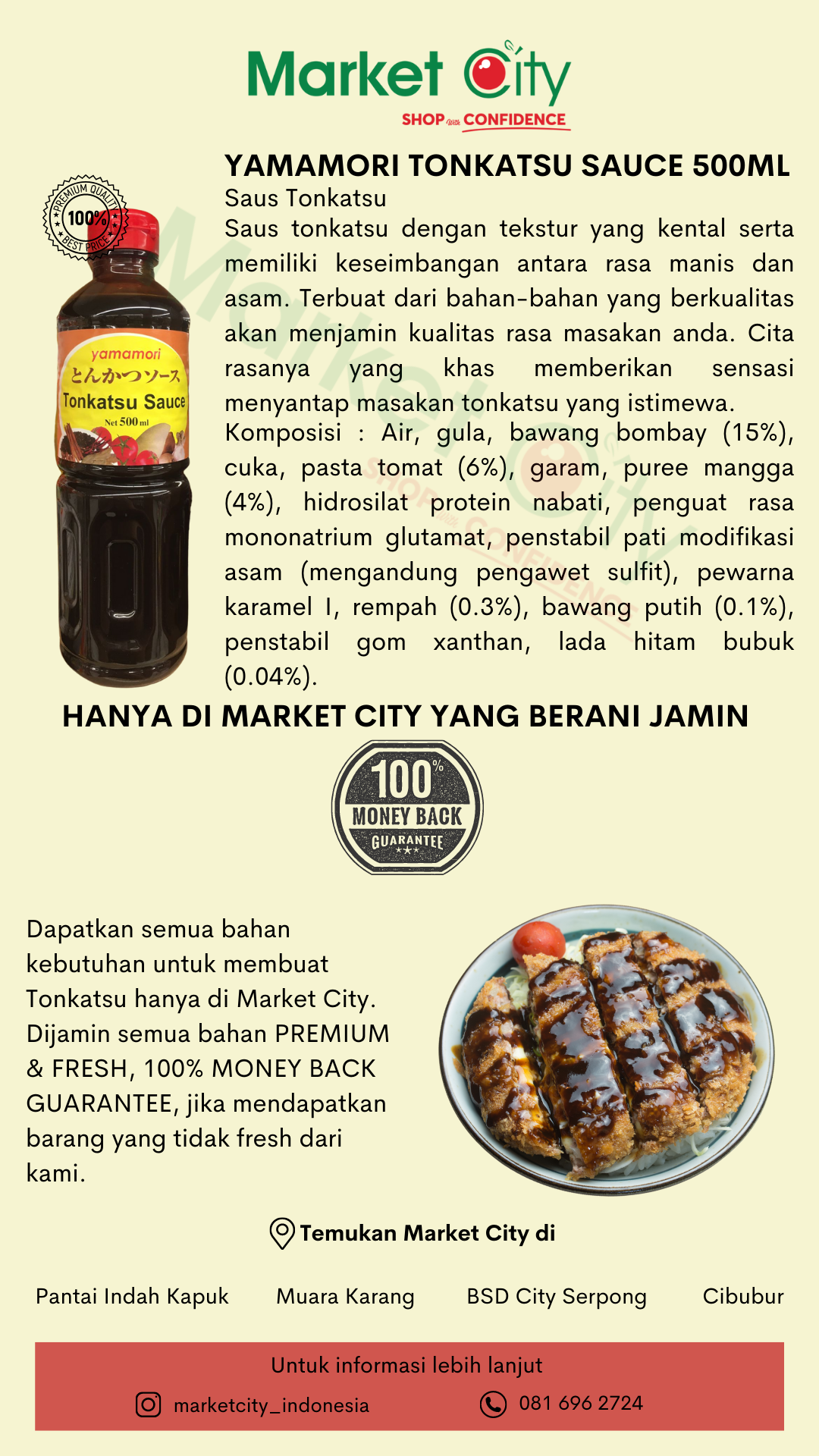 Market City
SHOP with CONFIDENCE

PREMIUM QUALITY 100% BEST PRICE

yamamori
とんかつソース
Tonkatsu Sauce
Net 500 ml

YAMAMORI TONKATSU SAUCE 500ML
Saus Tonkatsu
Saus tonkatsu dengan tekstur yang kental serta memiliki keseimbangan antara rasa manis dan asam. Terbuat dari bahan-bahan yang berkualitas akan menjamin kualitas rasa masakan anda. Cita rasanya yang khas memberikan sensasi menyantap masakan tonkatsu yang istimewa.
Komposisi : Air, gula, bawang bombay (15%), cuka, pasta tomat (6%), garam, puree mangga (4%), hidrosilat protein nabati, penguat rasa mononatrium glutamat, penstabil pati modifikasi asam (mengandung pengawet sulfit), pewarna karamel I, rempah (0.3%), bawang putih (0.1%), penstabil gom xanthan, lada hitam bubuk (0.04%).

HANYA DI MARKET CITY YANG BERANI JAMIN

100% MONEY BACK GUARANTEE

Dapatkan semua bahan kebutuhan untuk membuat Tonkatsu hanya di Market City. Dijamin semua bahan PREMIUM & FRESH, 100% MONEY BACK GUARANTEE, jika mendapatkan barang yang tidak fresh dari kami.

Temukan Market City di

Pantai Indah Kapuk
Muara Karang
BSD City Serpong
Cibubur

Untuk informasi lebih lanjut
marketcity_indonesia
081 696 2724